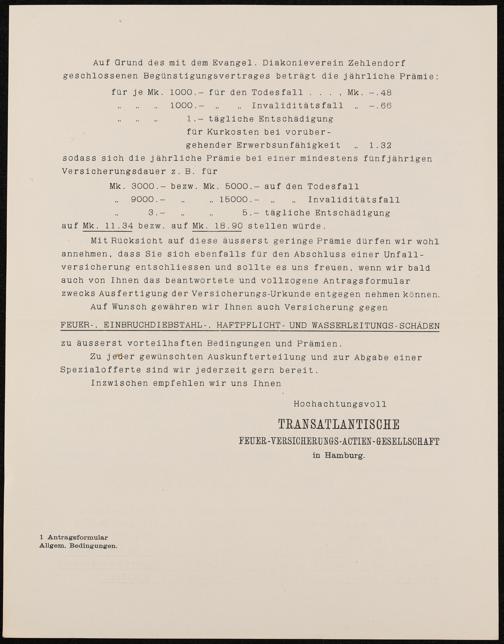 Auf Grund des mit dem Evangel. Diakonieverein Zehlendorf geschlossenen Begünstigungsvertrages beträgt die jährliche Prämie:

für je Mk. 1000.– für den Todesfall . . . , Mk. –.48
„ „ „ 1000.– „ „ Invaliditätsfall „ –.66
„ „ „ 1.– tägliche Entschädigung für Kurkosten bei vorübergehender Erwerbsunfähigkeit „ 1.32

sodass sich die jährliche Prämie bei einer mindestens fünfjährigen Versicherungsdauer z. B. für

Mk. 3000.– bezw. Mk. 5000.– auf den Todesfall
„ 9000.– „ „ 15000.– „ „ Invaliditätsfall
„ 3.– „ „ 5.– tägliche Entschädigung

auf Mk. 11.34 bezw. auf Mk. 18.90 stellen würde.

Mit Rücksicht auf diese äusserst geringe Prämie dürfen wir wohl annehmen, dass Sie sich ebenfalls für den Abschluss einer Unfallversicherung entschliessen und sollte es uns freuen, wenn wir bald auch von Ihnen das beantwortete und vollzogene Antragsformular zwecks Ausfertigung der Versicherungs-Urkunde entgegen nehmen können.

Auf Wunsch gewähren wir Ihnen auch Versicherung gegen

FEUER-, EINBRUCHDIEBSTAHL-, HAFTPFLICHT- UND WASSERLEITUNGS-SCHÄDEN

zu äusserst vorteilhaften Bedingungen und Prämien.

Zu jeder gewünschten Auskunfterteilung und zur Abgabe einer Spezialofferte sind wir jederzeit gern bereit.

Inzwischen empfehlen wir uns Ihnen

Hochachtungsvoll

TRANSATLANTISCHE
FEUER-VERSICHERUNGS-ACTIEN-GESELLSCHAFT
in Hamburg.

1 Antragsformular
Allgem. Bedingungen.